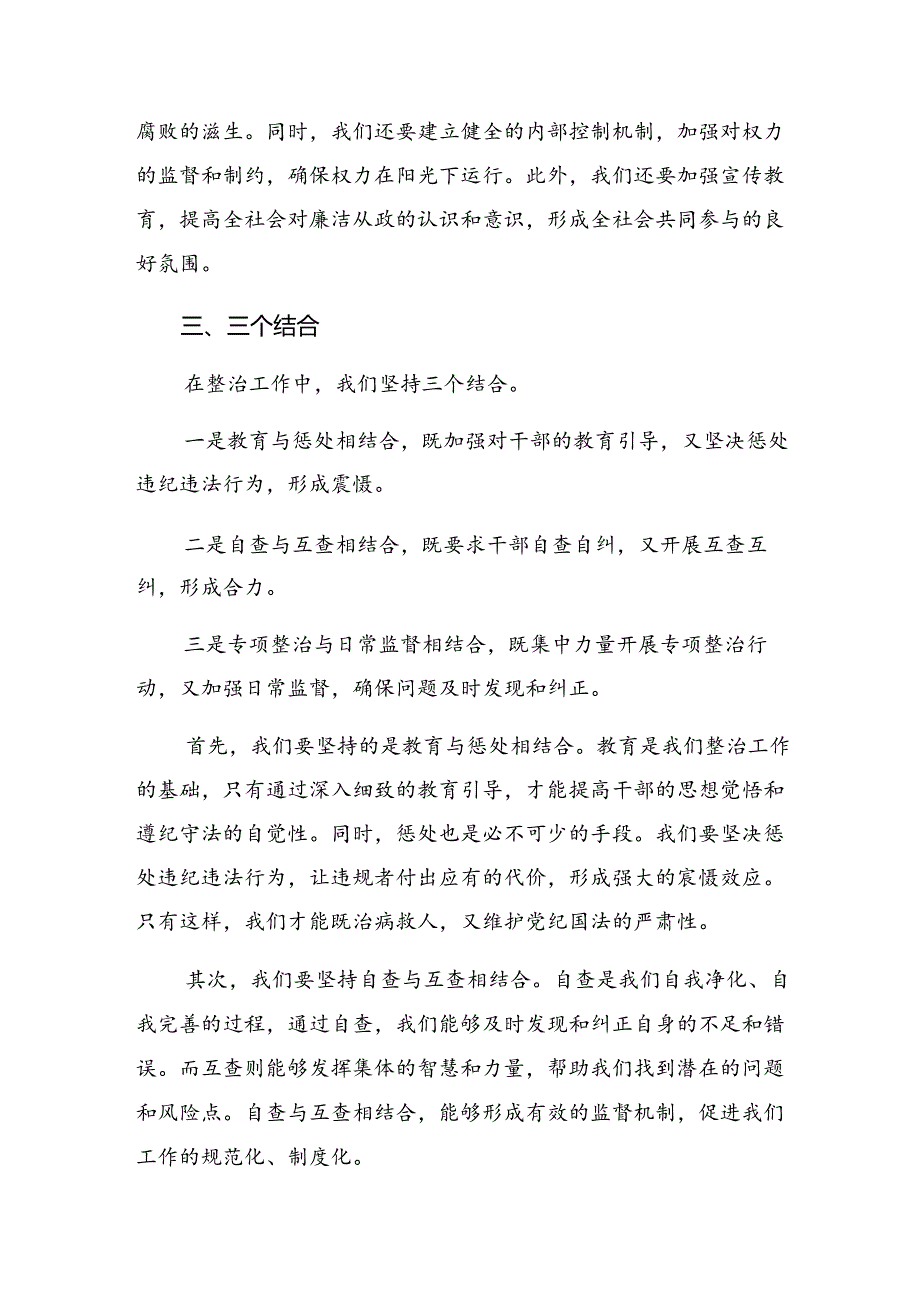 腐败的滋生。同时，我们还要建立健全的内部控制机制，加强对权力的监督和制约，确保权力在阳光下运行。此外，我们还要加强宣传教育，提高全社会对廉洁从政的认识和意识，形成全社会共同参与的良好氛围。

三、三个结合

在整治工作中，我们坚持三个结合。

一是教育与惩处相结合，既加强对干部的教育引导，又坚决惩处违纪违法行为，形成震慑。

二是自查与互查相结合，既要求干部自查自纠，又开展互查互纠，形成合力。

三是专项整治与日常监督相结合，既集中力量开展专项整治行动，又加强日常监督，确保问题及时发现和纠正。

首先，我们要坚持的是教育与惩处相结合。教育是我们整治工作的基础，只有通过深入细致的教育引导，才能提高干部的思想觉悟和遵纪守法的自觉性。同时，惩处也是必不可少的手段。我们要坚决惩处违纪违法行为，让违规者付出应有的代价，形成强大的震慑效应。只有这样，我们才能既治病救人，又维护党纪国法的严肃性。

其次，我们要坚持自查与互查相结合。自查是我们自我净化、自我完善的过程，通过自查，我们能够及时发现和纠正自身的不足和错误。而互查则能够发挥集体的智慧和力量，帮助我们找到潜在的问题和风险点。自查与互查相结合，能够形成有效的监督机制，促进我们工作的规范化、制度化。